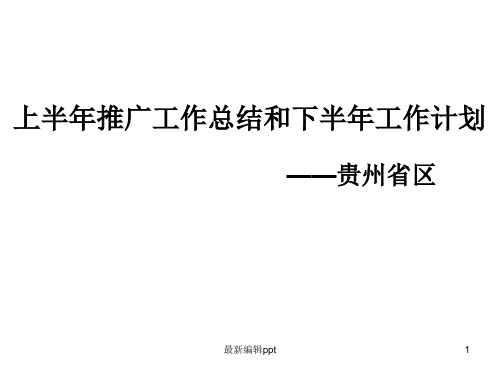 上半年推广工作总结和下半年工作计划

——贵州省区

最新编辑ppt

1